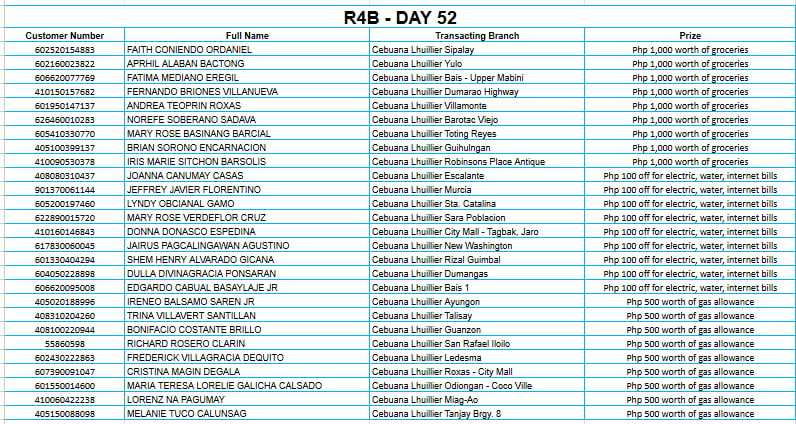 R4B - DAY 52

| Customer Number | Full Name | Transacting Branch | Prize |
|---|---|---|---|
| 602520154883 | FAITH CONIENDO ORDANIEL | Cebuana Lhuillier Sipalay | Php 1,000 worth of groceries |
| 602160023822 | APRHIL ALABAN BACTONG | Cebuana Lhuillier Yulo | Php 1,000 worth of groceries |
| 606620077769 | FATIMA MEDIANO EREGIL | Cebuana Lhuillier Bais - Upper Mabini | Php 1,000 worth of groceries |
| 410150157682 | FERNANDO BRIONES VILLANUEVA | Cebuana Lhuillier Dumarao Highway | Php 1,000 worth of groceries |
| 601950147137 | ANDREA TEOPRIN ROXAS | Cebuana Lhuillier Villamonte | Php 1,000 worth of groceries |
| 626460010283 | NOREFE SOBERANO SADAVA | Cebuana Lhuillier Barotac Viejo | Php 1,000 worth of groceries |
| 605410330770 | MARY ROSE BASINANG BARCIAL | Cebuana Lhuillier Toting Reyes | Php 1,000 worth of groceries |
| 405100399137 | BRIAN SORONO ENCARNACION | Cebuana Lhuillier Guihulngan | Php 1,000 worth of groceries |
| 410090530378 | IRIS MARIE SITCHON BARSOLIS | Cebuana Lhuillier Robinsons Place Antique | Php 1,000 worth of groceries |
| 408080310437 | JOANNA CANUMAY CASAS | Cebuana Lhuillier Escalante | Php 100 off for electric, water, internet bills |
| 901370061144 | JEFFREY JAVIER FLORENTINO | Cebuana Lhuillier Murcia | Php 100 off for electric, water, internet bills |
| 605200197460 | LYNDY OBCIANAL GAMO | Cebuana Lhuillier Sta. Catalina | Php 100 off for electric, water, internet bills |
| 622890015720 | MARY ROSE VERDEFLOR CRUZ | Cebuana Lhuillier Sara Poblacion | Php 100 off for electric, water, internet bills |
| 410160146843 | DONNA DONASCO ESPEDINA | Cebuana Lhuillier City Mall - Tagbak, Jaro | Php 100 off for electric, water, internet bills |
| 617830060045 | JAIRUS PAGCALINGAWAN AGUSTINO | Cebuana Lhuillier New Washington | Php 100 off for electric, water, internet bills |
| 601330404294 | SHEM HENRY ALVARADO GICANA | Cebuana Lhuillier Rizal Guimbal | Php 100 off for electric, water, internet bills |
| 604050228898 | DULLA DIVINAGRACIA PONSARAN | Cebuana Lhuillier Dumangas | Php 100 off for electric, water, internet bills |
| 606620095008 | EDGARDO CABUAL BASAYLAJE JR | Cebuana Lhuillier Bais 1 | Php 100 off for electric, water, internet bills |
| 405020188996 | IRENEO BALSAMO SAREN JR | Cebuana Lhuillier Ayungon | Php 500 worth of gas allowance |
| 408310204260 | TRINA VILLAVERT SANTILLAN | Cebuana Lhuillier Talisay | Php 500 worth of gas allowance |
| 408100220944 | BONIFACIO COSTANTE BRILLO | Cebuana Lhuillier Guanzon | Php 500 worth of gas allowance |
| 55860598 | RICHARD ROSERO CLARIN | Cebuana Lhuillier San Rafael Iloilo | Php 500 worth of gas allowance |
| 602430222863 | FREDERICK VILLAGRACIA DEQUITO | Cebuana Lhuillier Ledesma | Php 500 worth of gas allowance |
| 607390091047 | CRISTINA MAGIN DEGALA | Cebuana Lhuillier Roxas - City Mall | Php 500 worth of gas allowance |
| 601550014600 | MARIA TERESA LORELIE GALICHA CALSADO | Cebuana Lhuillier Odiongan - Coco Ville | Php 500 worth of gas allowance |
| 410060422238 | LORENZ NA PAGUMAY | Cebuana Lhuillier Miag-Ao | Php 500 worth of gas allowance |
| 405150088098 | MELANIE TUCO CALUNSAG | Cebuana Lhuillier Tanjay Brgy. 8 | Php 500 worth of gas allowance |